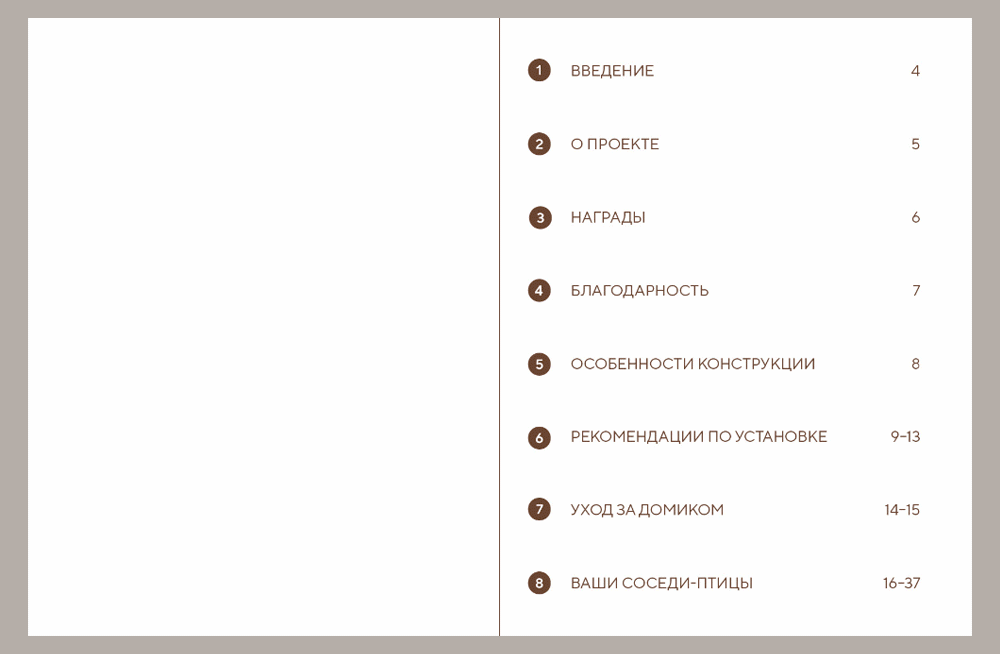 1 ВВЕДЕНИЕ 4

2 О ПРОЕКТЕ 5

3 НАГРАДЫ 6

4 БЛАГОДАРНОСТЬ 7

5 ОСОБЕННОСТИ КОНСТРУКЦИИ 8

6 РЕКОМЕНДАЦИИ ПО УСТАНОВКЕ 9–13

7 УХОД ЗА ДОМИКОМ 14–15

8 ВАШИ СОСЕДИ-ПТИЦЫ 16–37